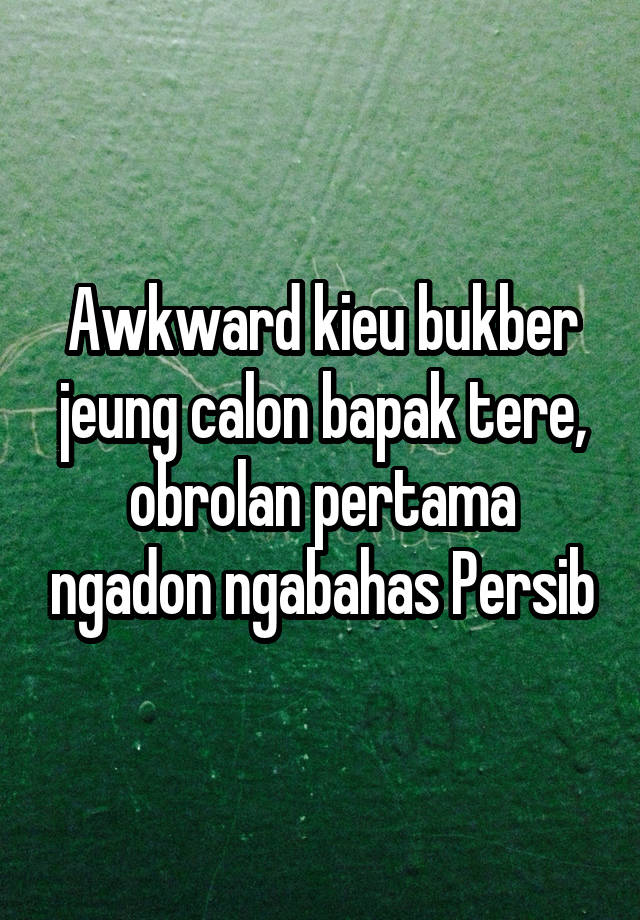 Awkward kieu bukber jeung calon bapak tere, obrolan pertama ngadon ngabahas Persib